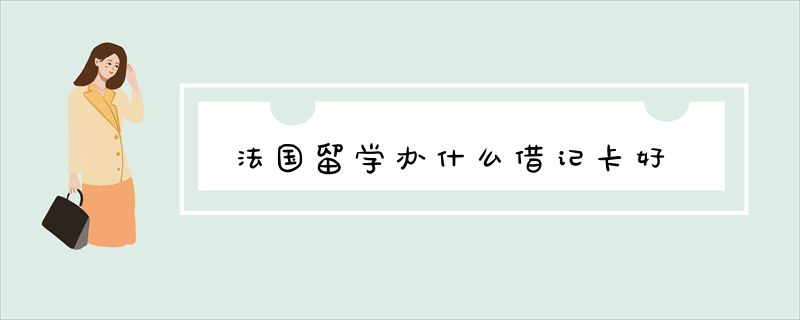 法国留学办什么借记卡好